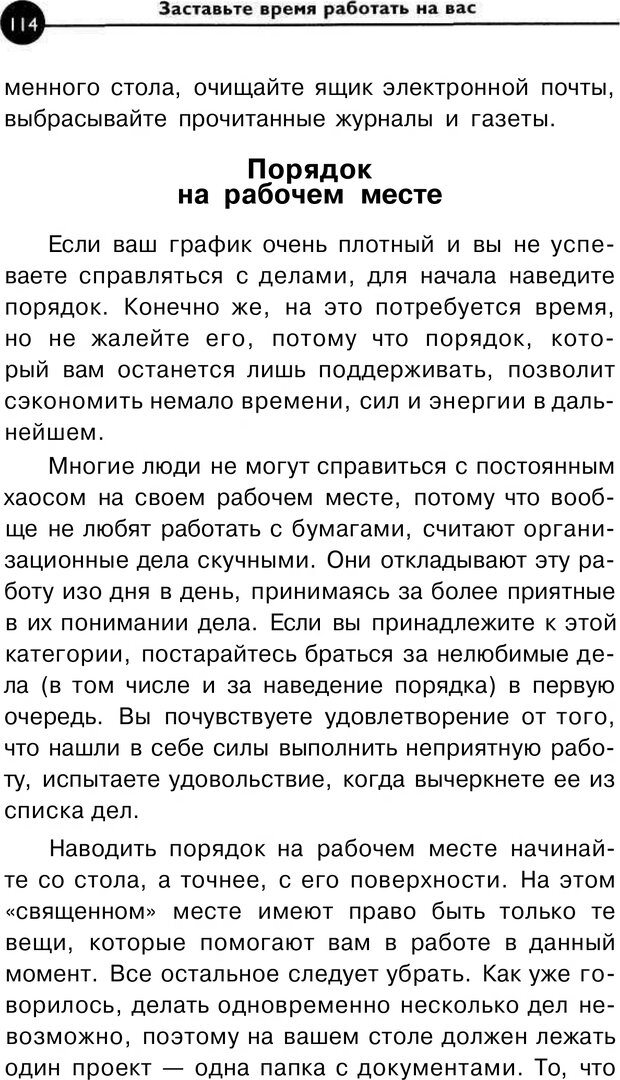 114

Заставьте время работать на вас

менного стола, очищайте ящик электронной почты, выбрасывайте прочитанные журналы и газеты.

Порядок на рабочем месте

Если ваш график очень плотный и вы не успеваете справляться с делами, для начала наведите порядок. Конечно же, на это потребуется время, но не жалейте его, потому что порядок, который вам останется лишь поддерживать, позволит сэкономить немало времени, сил и энергии в дальнейшем.

Многие люди не могут справиться с постоянным хаосом на своем рабочем месте, потому что вообще не любят работать с бумагами, считают организационные дела скучными. Они откладывают эту работу изо дня в день, принимаясь за более приятные в их понимании дела. Если вы принадлежите к этой категории, постарайтесь браться за нелюбимые дела (в том числе и за наведение порядка) в первую очередь. Вы почувствуете удовлетворение от того, что нашли в себе силы выполнить неприятную работу, испытаете удовольствие, когда вычеркнете ее из списка дел.

Наводить порядок на рабочем месте начинайте со стола, а точнее, с его поверхности. На этом «священном» месте имеют право быть только те вещи, которые помогают вам в работе в данный момент. Все остальное следует убрать. Как уже говорилось, делать одновременно несколько дел невозможно, поэтому на вашем столе должен лежать один проект — одна папка с документами. То, что